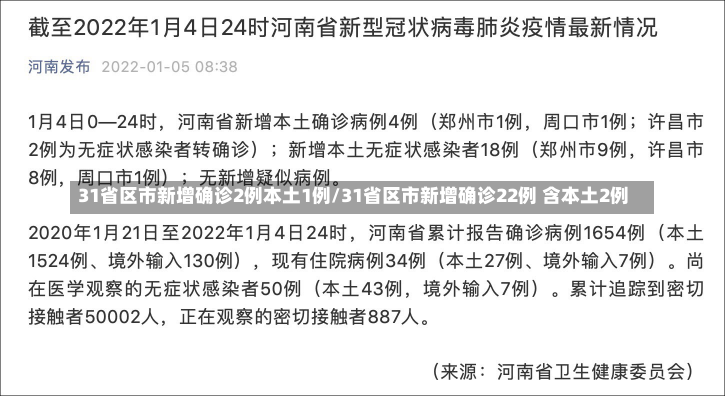 截至2022年1月4日24时河南省新型冠状病毒肺炎疫情最新情况

河南发布 2022-01-05 08:38

1月4日0—24时，河南省新增本土确诊病例4例（郑州市1例，周口市1例；许昌市2例为无症状感染者转确诊）；新增本土无症状感染者18例（郑州市9例，许昌市8例，周口市1例）；无新增疑似病例。

31省区市新增确诊2例本土1例/31省区市新增确诊22例 含本土2例

2020年1月21日至2022年1月4日24时，河南省累计报告确诊病例1654例（本土1524例、境外输入130例），现有住院病例34例（本土27例、境外输入7例）。尚在医学观察的无症状感染者50例（本土43例，境外输入7例）。累计追踪到密切接触者50002人，正在观察的密切接触者887人。

（来源：河南省卫生健康委员会）